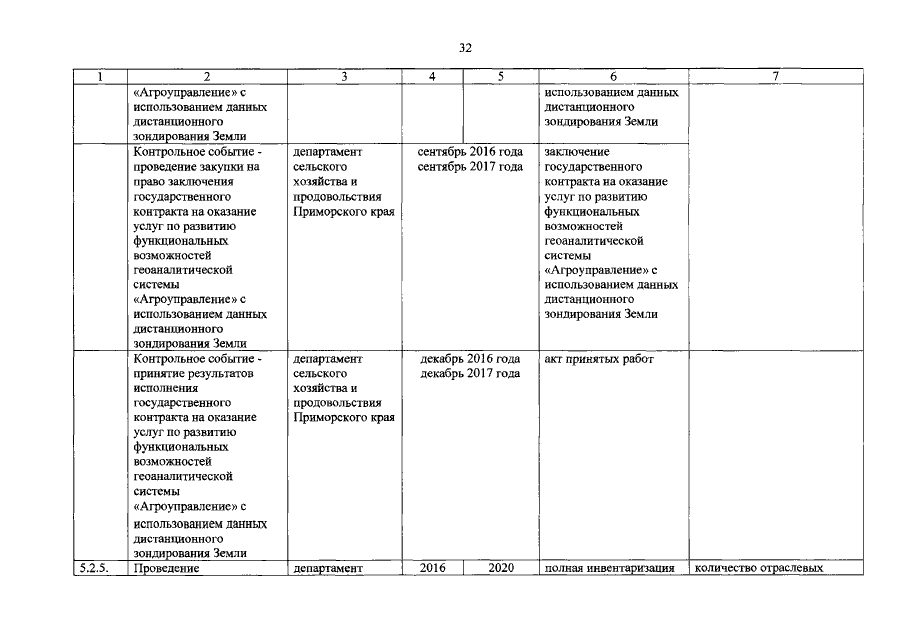 32

| 1 | 2 | 3 | 4 | 5 | 6 | 7 |
|---|---|---|---|---|---|---|
| | «Агроуправление» с использованием данных дистанционного зондирования Земли | | | | использованием данных дистанционного зондирования Земли | |
| | Контрольное событие - проведение закупки на право заключения государственного контракта на оказание услуг по развитию функциональных возможностей геоаналитической системы «Агроуправление» с использованием данных дистанционного зондирования Земли | департамент сельского хозяйства и продовольствия Приморского края | сентябрь 2016 года сентябрь 2017 года | | заключение государственного контракта на оказание услуг по развитию функциональных возможностей геоаналитической системы «Агроуправление» с использованием данных дистанционного зондирования Земли | |
| | Контрольное событие - принятие результатов исполнения государственного контракта на оказание услуг по развитию функциональных возможностей геоаналитической системы «Агроуправление» с использованием данных дистанционного зондирования Земли | департамент сельского хозяйства и продовольствия Приморского края | декабрь 2016 года декабрь 2017 года | | акт принятых работ | |
| 5.2.5. | Проведение | департамент | 2016 | 2020 | полная инвентаризация | количество отраслевых |